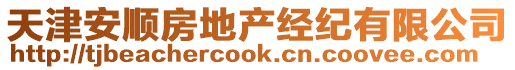 天津安顺房地产经纪有限公司
http://tjbeachercook.cn.coovee.com